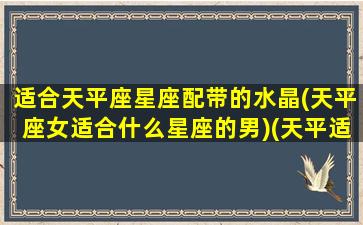 适合天平座星座配带的水晶(天平座女适合什么星座的男)(天平适